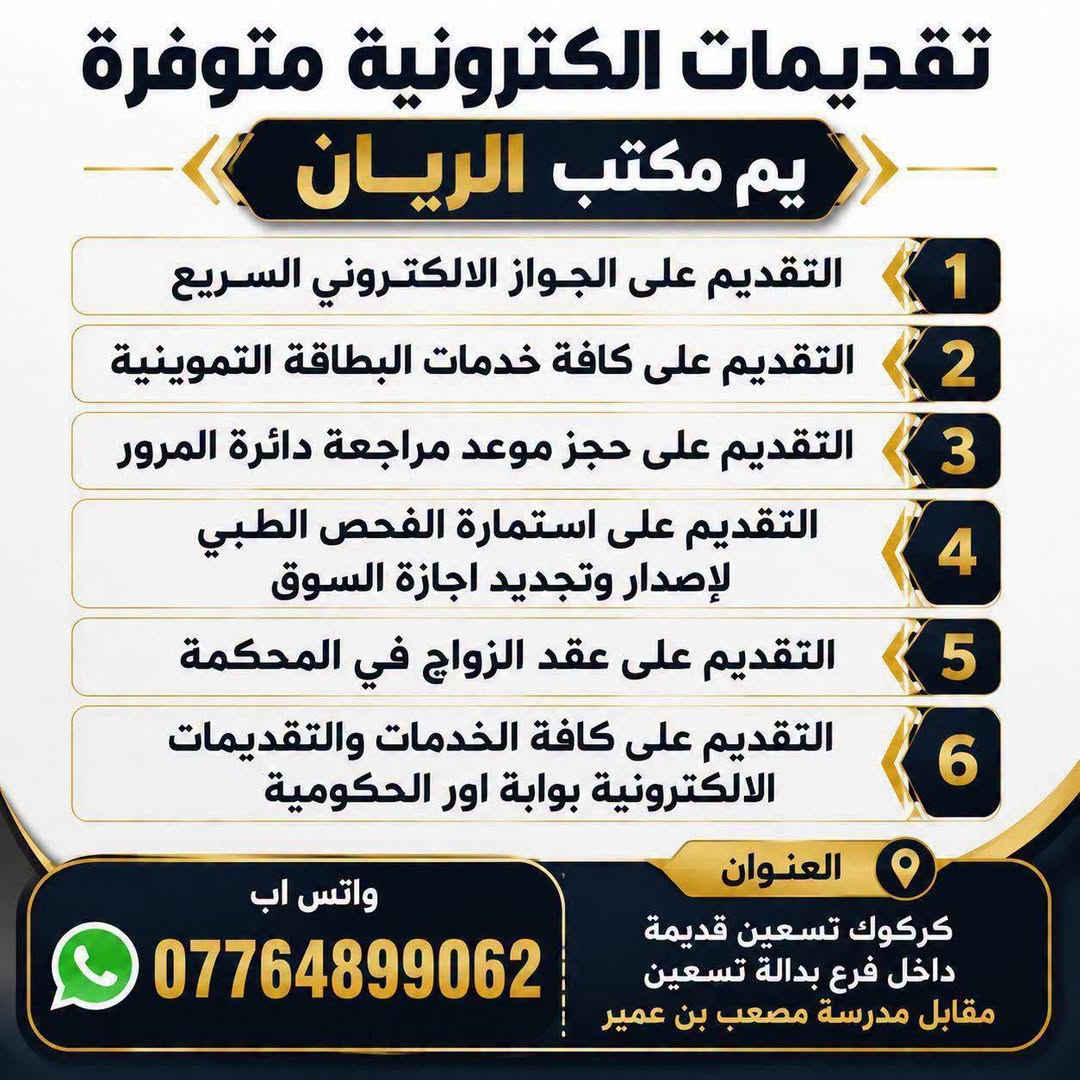 تقديمات الكترونية متوفرة

يم مكتب الريـان

1 التقديم على الجواز الالكتروني السريع

2 التقديم على كافة خدمات البطاقة التموينية

3 التقديم على حجز موعد مراجعة دائرة المرور

4 التقديم على استمارة الفحص الطبي لإصدار وتجديد اجازة السوق

5 التقديم على عقد الزواج في المحكمة

6 التقديم على كافة الخدمات والتقديمات الالكترونية بوابة اور الحكومية

العنوان

كركوك تسعين قديمة
داخل فرع بدالة تسعين
مقابل مدرسة مصعب بن عمير

واتس اب

07764899062